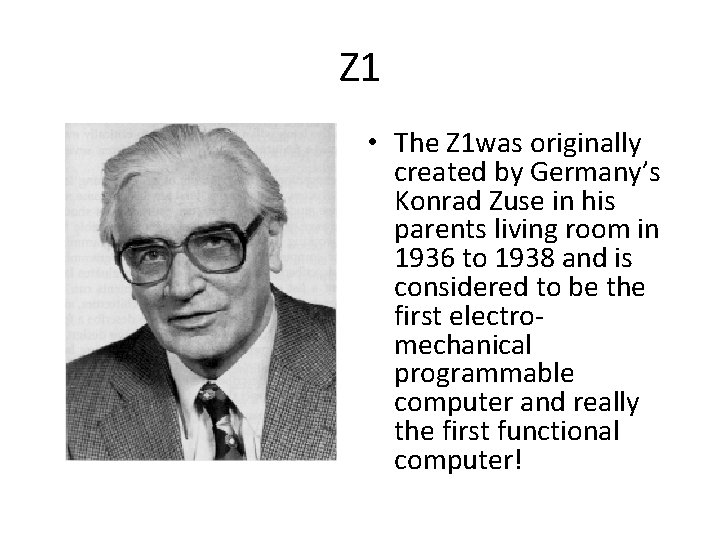 Z1

• The Z1was originally created by Germany's Konrad Zuse in his parents living room in 1936 to 1938 and is considered to be the first electro-mechanical programmable computer and really the first functional computer!